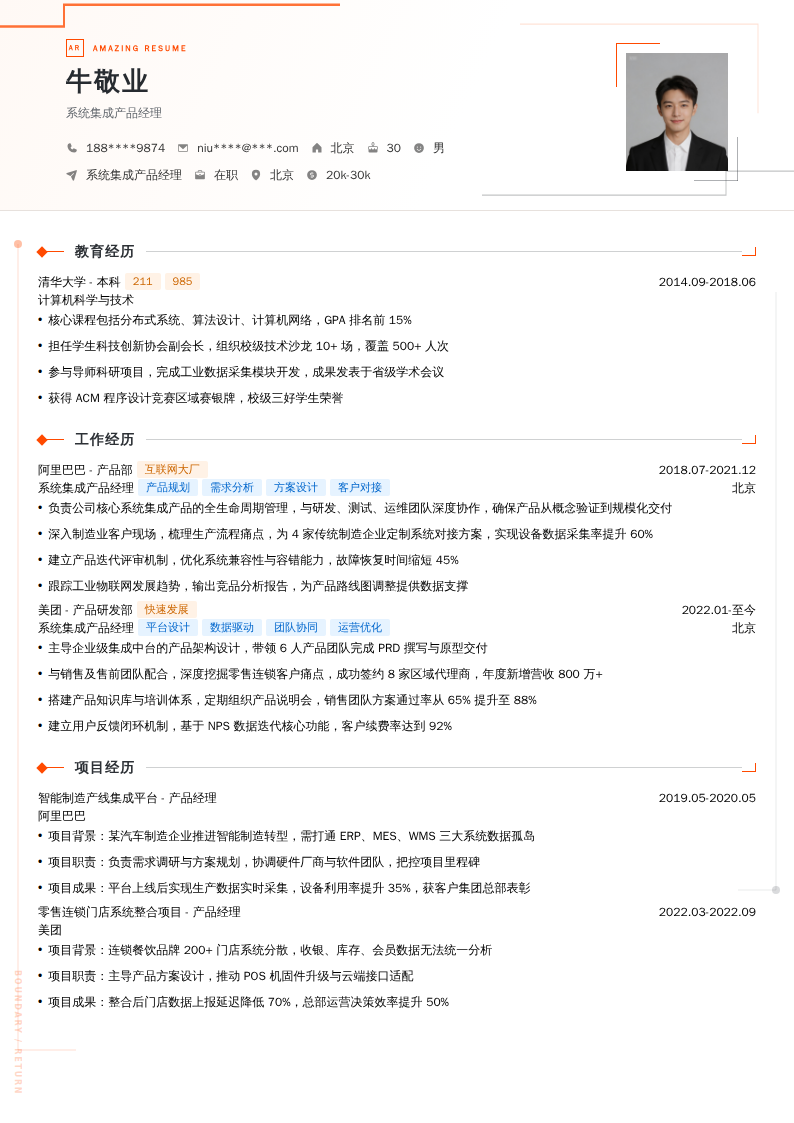 AR AMAZING RESUME

牛敬业

系统集成产品经理

188****9874 niu****@***.com 北京 30 男

系统集成产品经理 在职 北京 20k-30k

教育经历

清华大学 - 本科 211 985 2014.09-2018.06

计算机科学与技术

• 核心课程包括分布式系统、算法设计、计算机网络，GPA 排名前 15%

• 担任学生科技创新协会副会长，组织校级技术沙龙 10+ 场，覆盖 500+ 人次

• 参与导师科研项目，完成工业数据采集模块开发，成果发表于省级学术会议

• 获得 ACM 程序设计竞赛区域赛银牌，校级三好学生荣誉

工作经历

阿里巴巴 - 产品部 互联网大厂 2018.07-2021.12

系统集成产品经理 产品规划 需求分析 方案设计 客户对接 北京

• 负责公司核心系统集成产品的全生命周期管理，与研发、测试、运维团队深度协作，确保产品从概念验证到规模化交付

• 深入制造业客户现场，梳理生产流程痛点，为 4 家传统制造企业定制系统对接方案，实现设备数据采集率提升 60%

• 建立产品迭代评审机制，优化系统兼容性与容错能力，故障恢复时间缩短 45%

• 跟踪工业物联网发展趋势，输出竞品分析报告，为产品路线图调整提供数据支撑

美团 - 产品研发部 快速发展 2022.01-至今

系统集成产品经理 平台设计 数据驱动 团队协同 运营优化 北京

• 主导企业级集成中台的产品架构设计，带领 6 人产品团队完成 PRD 撰写与原型交付

• 与销售及售前团队配合，深度挖掘零售连锁客户痛点，成功签约 8 家区域代理商，年度新增营收 800 万+

• 搭建产品知识库与培训体系，定期组织产品说明会，销售团队方案通过率从 65% 提升至 88%

• 建立用户反馈闭环机制，基于 NPS 数据迭代核心功能，客户续费率达到 92%

项目经历

智能制造产线集成平台 - 产品经理 2019.05-2020.05

阿里巴巴

• 项目背景：某汽车制造企业推进智能制造转型，需打通 ERP、MES、WMS 三大系统数据孤岛

• 项目职责：负责需求调研与方案规划，协调硬件厂商与软件团队，把控项目里程碑

• 项目成果：平台上线后实现生产数据实时采集，设备利用率提升 35%，获客户集团总部表彰

零售连锁门店系统整合项目 - 产品经理 2022.03-2022.09

美团

• 项目背景：连锁餐饮品牌 200+ 门店系统分散，收银、库存、会员数据无法统一分析

• 项目职责：主导产品方案设计，推动 POS 机固件升级与云端接口适配

• 项目成果：整合后门店数据上报延迟降低 70%，总部运营决策效率提升 50%

BOUNDARY / RETURN